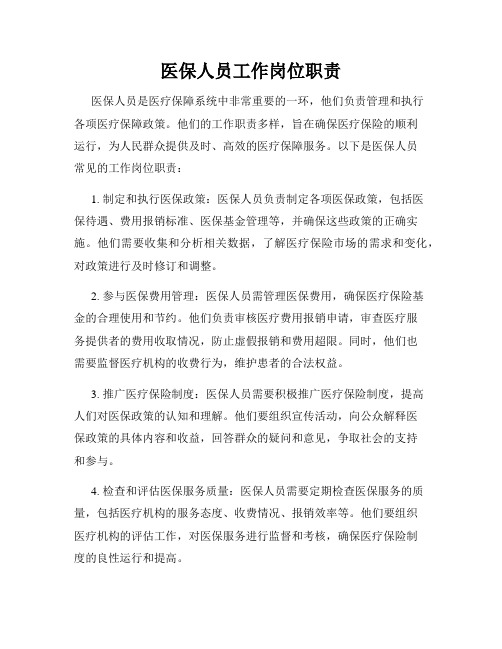 医保人员工作岗位职责

医保人员是医疗保障系统中非常重要的一环，他们负责管理和执行各项医疗保障政策。他们的工作职责多样，旨在确保医疗保险的顺利运行，为人民群众提供及时、高效的医疗保障服务。以下是医保人员常见的工作岗位职责：

1. 制定和执行医保政策：医保人员负责制定各项医保政策，包括医保待遇、费用报销标准、医保基金管理等，并确保这些政策的正确实施。他们需要收集和分析相关数据，了解医疗保险市场的需求和变化，对政策进行及时修订和调整。

2. 参与医保费用管理：医保人员需管理医保费用，确保医疗保险基金的合理使用和节约。他们负责审核医疗费用报销申请，审查医疗服务提供者的费用收取情况，防止虚假报销和费用超限。同时，他们也需要监督医疗机构的收费行为，维护患者的合法权益。

3. 推广医疗保险制度：医保人员需要积极推广医疗保险制度，提高人们对医保政策的认知和理解。他们要组织宣传活动，向公众解释医保政策的具体内容和收益，回答群众的疑问和意见，争取社会的支持和参与。

4. 检查和评估医保服务质量：医保人员需要定期检查医保服务的质量，包括医疗机构的服务态度、收费情况、报销效率等。他们要组织医疗机构的评估工作，对医保服务进行监督和考核，确保医疗保险制度的良性运行和提高。